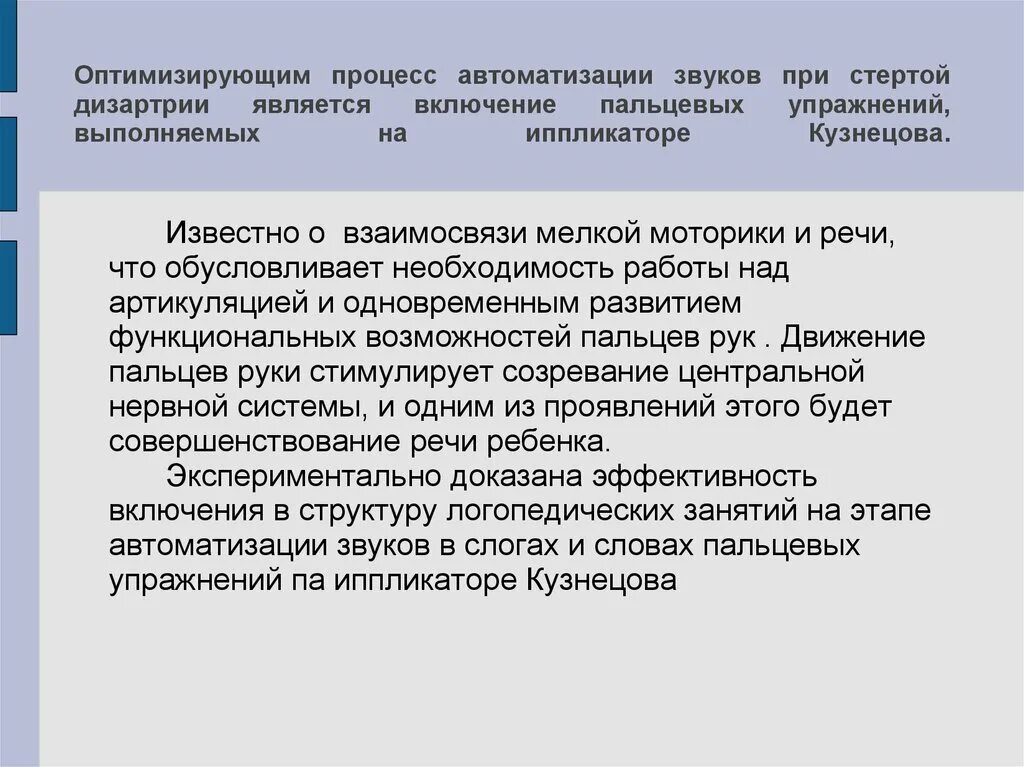 Оптимизирующим процесс автоматизации звуков при стертой дизартрии является включение пальцевых упражнений, выполняемых на иппликаторе Кузнецова.

Известно о взаимосвязи мелкой моторики и речи, что обусловливает необходимость работы над артикуляцией и одновременным развитием функциональных возможностей пальцев рук . Движение пальцев руки стимулирует созревание центральной нервной системы, и одним из проявлений этого будет совершенствование речи ребенка.

Экспериментально доказана эффективность включения в структуру логопедических занятий на этапе автоматизации звуков в слогах и словах пальцевых упражнений па иппликаторе Кузнецова